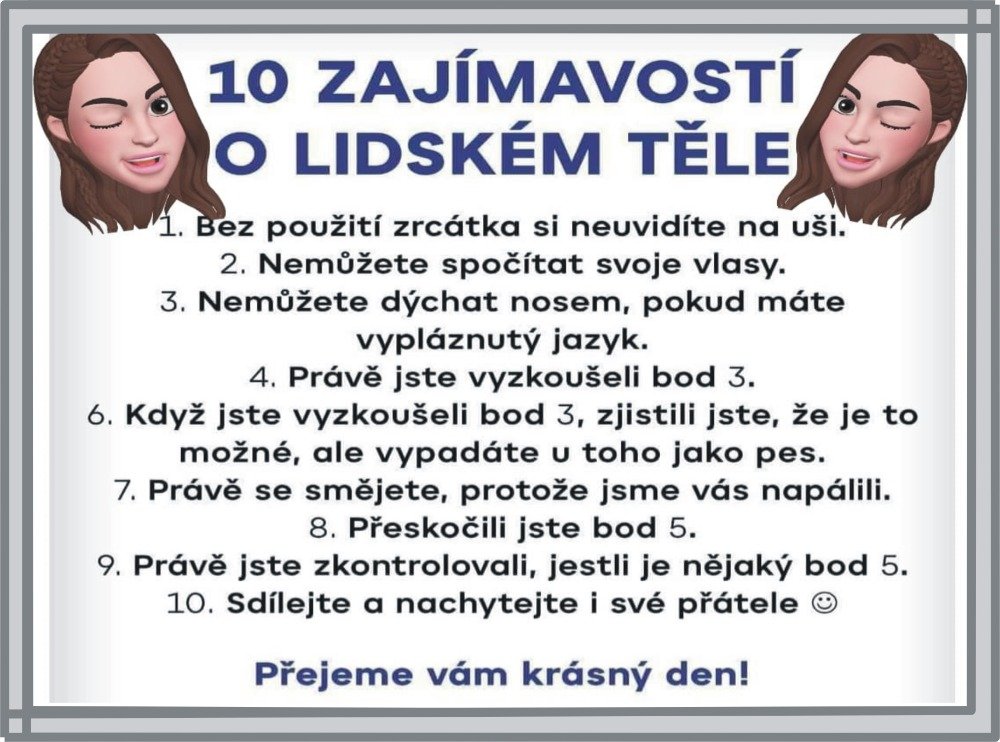 10 ZAJÍMAVOSTÍ O LIDSKÉM TĚLE

1. Bez použití zrcátka si neuvidíte na uši.
2. Nemůžete spočítat svoje vlasy.
3. Nemůžete dýchat nosem, pokud máte vypláznutý jazyk.
4. Právě jste vyzkoušeli bod 3.
6. Když jste vyzkoušeli bod 3, zjistili jste, že je to možné, ale vypadáte u toho jako pes.
7. Právě se smějete, protože jsme vás napálili.
8. Přeskočili jste bod 5.
9. Právě jste zkontrolovali, jestli je nějaký bod 5.
10. Sdílejte a nachytejte i své přátele ☺

Přejeme vám krásný den!